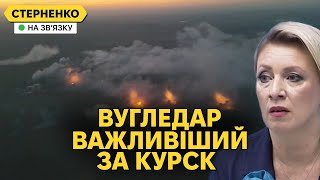 СТЕРНЕНКО
НА ЗВ'ЯЗКУ

ВУГЛЕДАР ВАЖЛИВІШИЙ ЗА КУРСК